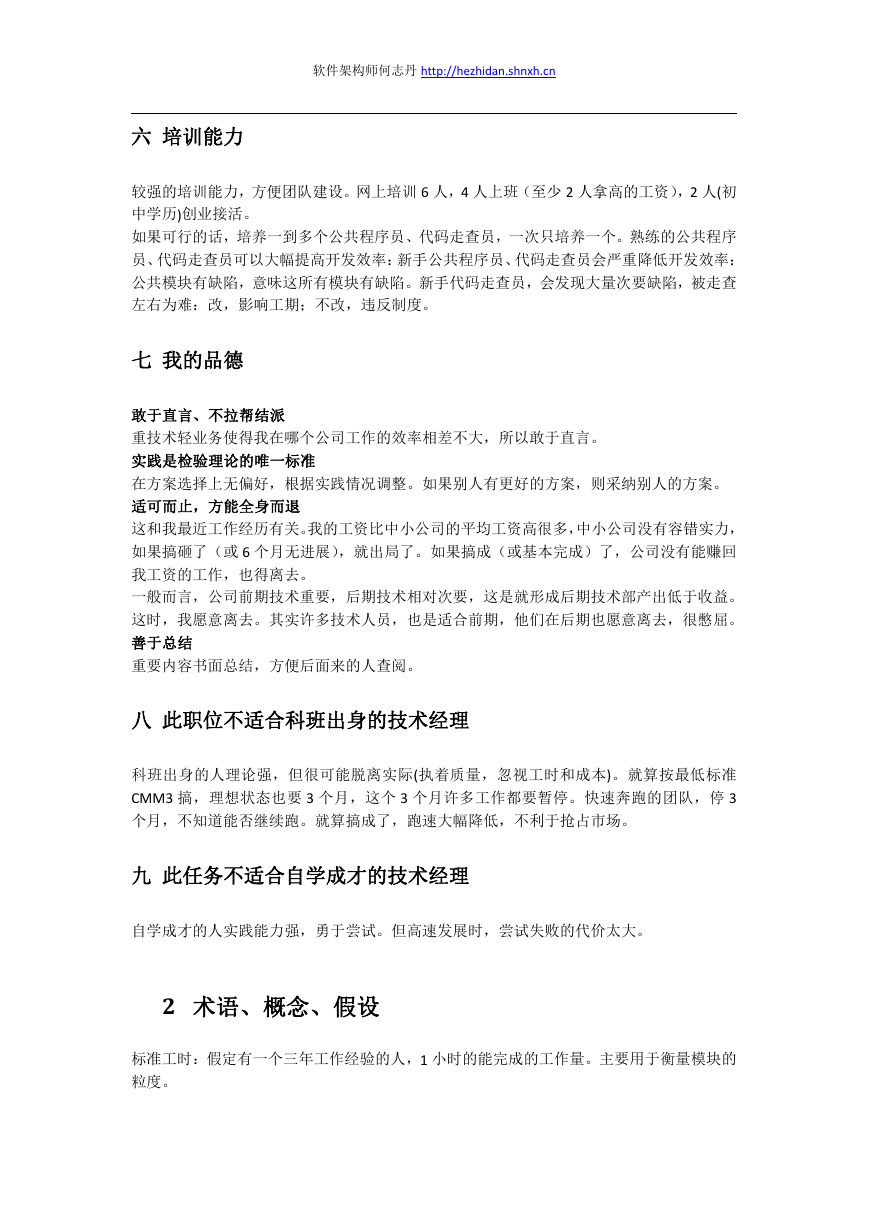 软件架构师何志丹 http://hezhidan.shnxh.cn

六 培训能力

较强的培训能力，方便团队建设。网上培训 6 人，4 人上班（至少 2 人拿高的工资），2 人(初中学历)创业接活。
如果可行的话，培养一到多个公共程序员、代码走查员，一次只培养一个。熟练的公共程序员、代码走查员可以大幅提高开发效率；新手公共程序员、代码走查员会严重降低开发效率：公共模块有缺陷，意味这所有模块有缺陷。新手代码走查员，会发现大量次要缺陷，被走查左右为难：改，影响工期；不改，违反制度。

七 我的品德

敢于直言、不拉帮结派
重技术轻业务使得我在哪个公司工作的效率相差不大，所以敢于直言。
实践是检验理论的唯一标准
在方案选择上无偏好，根据实践情况调整。如果别人有更好的方案，则采纳别人的方案。
适可而止，方能全身而退
这和我最近工作经历有关。我的工资比中小公司的平均工资高很多，中小公司没有容错实力，如果搞砸了（或 6 个月无进展），就出局了。如果搞成（或基本完成）了，公司没有能赚回我工资的工作，也得离去。
一般而言，公司前期技术重要，后期技术相对次要，这是就形成后期技术部产出低于收益。这时，我愿意离去。其实许多技术人员，也是适合前期，他们在后期也愿意离去，很憋屈。
善于总结
重要内容书面总结，方便后面来的人查阅。

八 此职位不适合科班出身的技术经理

科班出身的人理论强，但很可能脱离实际(执着质量，忽视工时和成本)。就算按最低标准 CMM3 搞，理想状态也要 3 个月，这个 3 个月许多工作都要暂停。快速奔跑的团队，停 3 个月，不知道能否继续跑。就算搞成了，跑速大幅降低，不利于抢占市场。

九 此任务不适合自学成才的技术经理

自学成才的人实践能力强，勇于尝试。但高速发展时，尝试失败的代价太大。

2 术语、概念、假设

标准工时：假定有一个三年工作经验的人，1 小时的能完成的工作量。主要用于衡量模块的粒度。